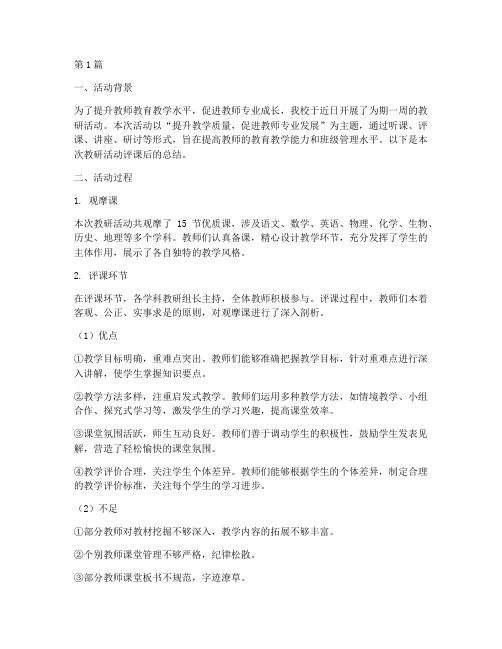 第1篇

一、活动背景

为了提升教师教育教学水平，促进教师专业成长，我校于近日开展了为期一周的教研活动。本次活动以“提升教学质量，促进教师专业发展”为主题，通过听课、评课、讲座、研讨等形式，旨在提高教师的教育教学能力和班级管理水平。以下是本次教研活动评课后的总结。

二、活动过程

1. 观摩课

本次教研活动共观摩了 15 节优质课，涉及语文、数学、英语、物理、化学、生物、历史、地理等多个学科。教师们认真备课，精心设计教学环节，充分发挥了学生的主体作用，展示了各自独特的教学风格。

2. 评课环节

在评课环节，各学科教研组长主持，全体教师积极参与。评课过程中，教师们本着客观、公正、实事求是的原则，对观摩课进行了深入剖析。

（1）优点

①教学目标明确，重难点突出。教师们能够准确把握教学目标，针对重难点进行深入讲解，使学生掌握知识要点。

②教学方法多样，注重启发式教学。教师们运用多种教学方法，如情境教学、小组合作、探究式学习等，激发学生的学习兴趣，提高课堂效率。

③课堂氛围活跃，师生互动良好。教师们善于调动学生的积极性，鼓励学生发表见解，营造了轻松愉快的课堂氛围。

④教学评价合理，关注学生个体差异。教师们能够根据学生的个体差异，制定合理的教学评价标准，关注每个学生的学习进步。

（2）不足

①部分教师对教材挖掘不够深入，教学内容的拓展不够丰富。

②个别教师课堂管理不够严格，纪律松散。

③部分教师课堂板书不规范，字迹潦草。